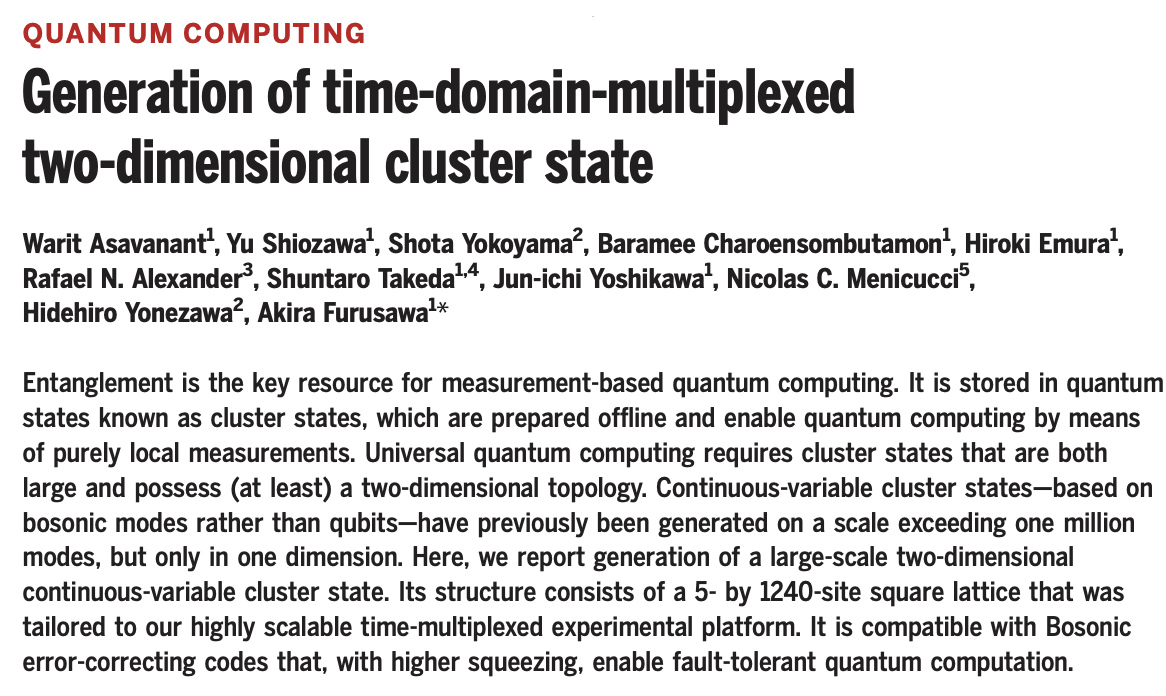 QUANTUM COMPUTING

Generation of time-domain-multiplexed two-dimensional cluster state

Warit Asavanant$^1$, Yu Shiozawa$^1$, Shota Yokoyama$^2$, Baramee Charoensombutamon$^1$, Hiroki Emura$^1$, Rafael N. Alexander$^3$, Shuntaro Takeda$^{1,4}$, Jun-ichi Yoshikawa$^1$, Nicolas C. Menicucci$^5$, Hidehiro Yonezawa$^2$, Akira Furusawa$^1$*

Entanglement is the key resource for measurement-based quantum computing. It is stored in quantum states known as cluster states, which are prepared offline and enable quantum computing by means of purely local measurements. Universal quantum computing requires cluster states that are both large and possess (at least) a two-dimensional topology. Continuous-variable cluster states—based on bosonic modes rather than qubits—have previously been generated on a scale exceeding one million modes, but only in one dimension. Here, we report generation of a large-scale two-dimensional continuous-variable cluster state. Its structure consists of a 5- by 1240-site square lattice that was tailored to our highly scalable time-multiplexed experimental platform. It is compatible with Bosonic error-correcting codes that, with higher squeezing, enable fault-tolerant quantum computation.